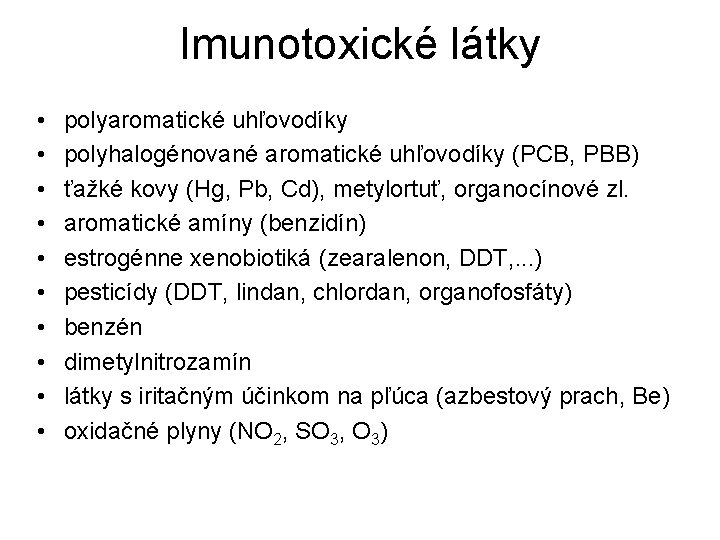 Imunotoxické látky

• polyaromatické uhľovodíky
• polyhalogénované aromatické uhľovodíky (PCB, PBB)
• ťažké kovy (Hg, Pb, Cd), metylortuť, organocínové zl.
• aromatické amíny (benzidín)
• estrogénne xenobiotiká (zearalenon, DDT,...)
• pesticídy (DDT, lindan, chlordan, organofosfáty)
• benzén
• dimetylnitrozamín
• látky s iritačným účinkom na pľúca (azbestový prach, Be)
• oxidačné plyny ($NO_2$, $SO_3$, $O_3$)